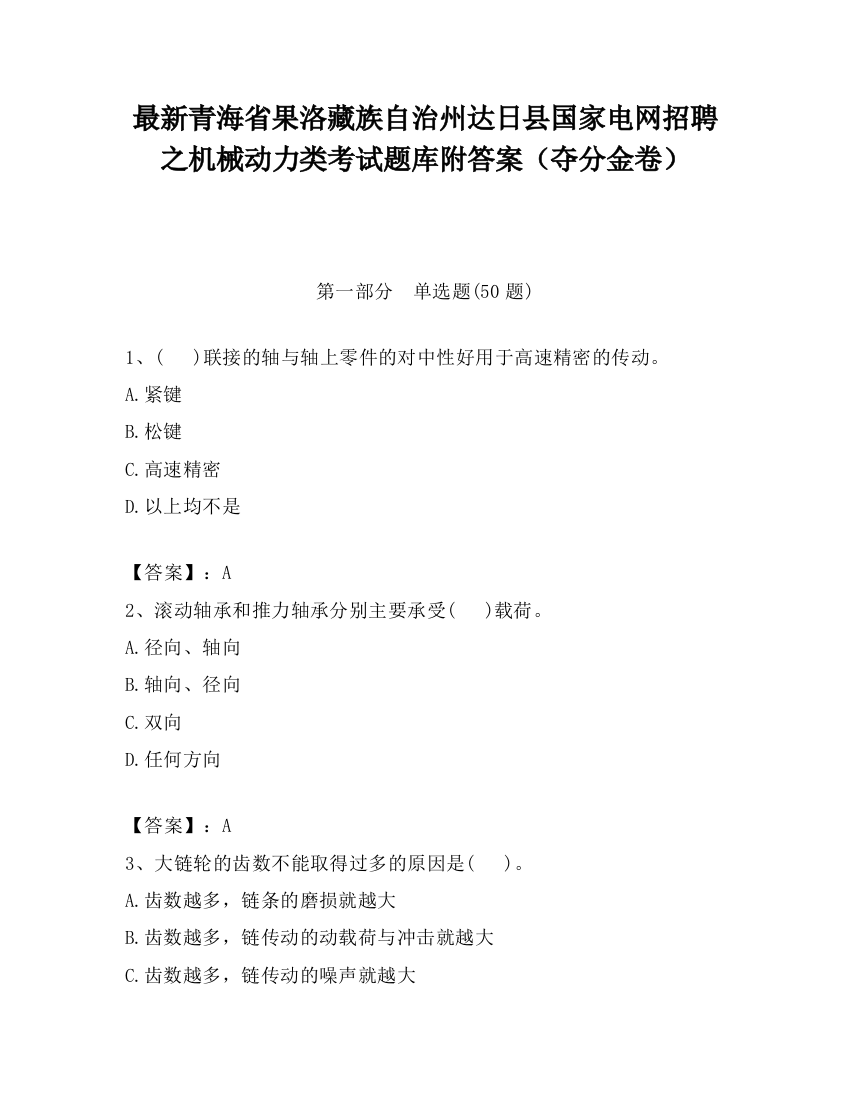 最新青海省果洛藏族自治州达日县国家电网招聘之机械动力类考试题库附答案（夺分金卷）

第一部分 单选题(50 题)

1、(　)联接的轴与轴上零件的对中性好用于高速精密的传动。

A.紧键

B.松键

C.高速精密

D.以上均不是

【答案】：A

2、滚动轴承和推力轴承分别主要承受(　)载荷。

A.径向、轴向

B.轴向、径向

C.双向

D.任何方向

【答案】：A

3、大链轮的齿数不能取得过多的原因是(　)。

A.齿数越多，链条的磨损就越大

B.齿数越多，链传动的动载荷与冲击就越大

C.齿数越多，链传动的噪声就越大